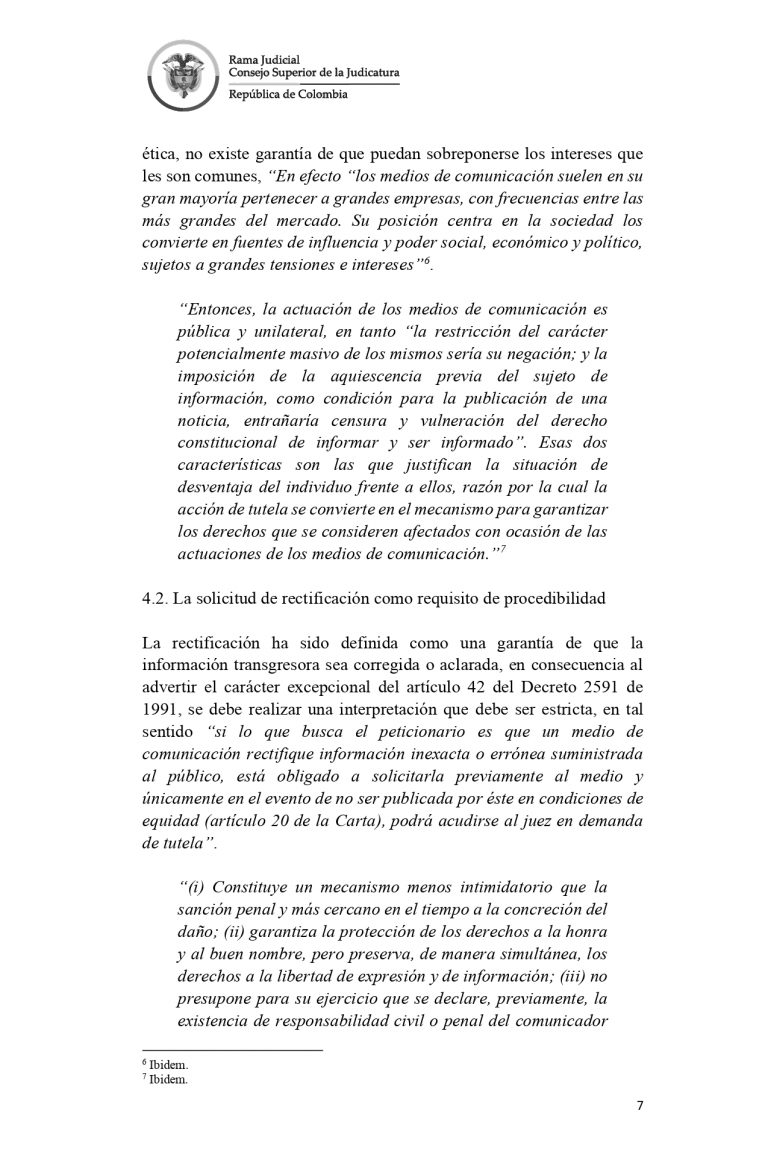 Rama Judicial
Consejo Superior de la Judicatura
República de Colombia

ética, no existe garantía de que puedan sobreponerse los intereses que les son comunes, "En efecto "los medios de comunicación suelen en su gran mayoría pertenecer a grandes empresas, con frecuencias entre las más grandes del mercado. Su posición centra en la sociedad los convierte en fuentes de influencia y poder social, económico y político, sujetos a grandes tensiones e intereses"$^{6}$.

"Entonces, la actuación de los medios de comunicación es pública y unilateral, en tanto "la restricción del carácter potencialmente masivo de los mismos sería su negación; y la imposición de la aquiescencia previa del sujeto de información, como condición para la publicación de una noticia, entrañaría censura y vulneración del derecho constitucional de informar y ser informado". Esas dos características son las que justifican la situación de desventaja del individuo frente a ellos, razón por la cual la acción de tutela se convierte en el mecanismo para garantizar los derechos que se consideren afectados con ocasión de las actuaciones de los medios de comunicación."$^{7}$

4.2. La solicitud de rectificación como requisito de procedibilidad

La rectificación ha sido definida como una garantía de que la información transgresora sea corregida o aclarada, en consecuencia al advertir el carácter excepcional del artículo 42 del Decreto 2591 de 1991, se debe realizar una interpretación que debe ser estricta, en tal sentido "si lo que busca el peticionario es que un medio de comunicación rectifique información inexacta o errónea suministrada al público, está obligado a solicitarla previamente al medio y únicamente en el evento de no ser publicada por éste en condiciones de equidad (artículo 20 de la Carta), podrá acudirse al juez en demanda de tutela".

"(i) Constituye un mecanismo menos intimidatorio que la sanción penal y más cercano en el tiempo a la concreción del daño; (ii) garantiza la protección de los derechos a la honra y al buen nombre, pero preserva, de manera simultánea, los derechos a la libertad de expresión y de información; (iii) no presupone para su ejercicio que se declare, previamente, la existencia de responsabilidad civil o penal del comunicador

$^{6}$ Ibidem.
$^{7}$ Ibidem.

7